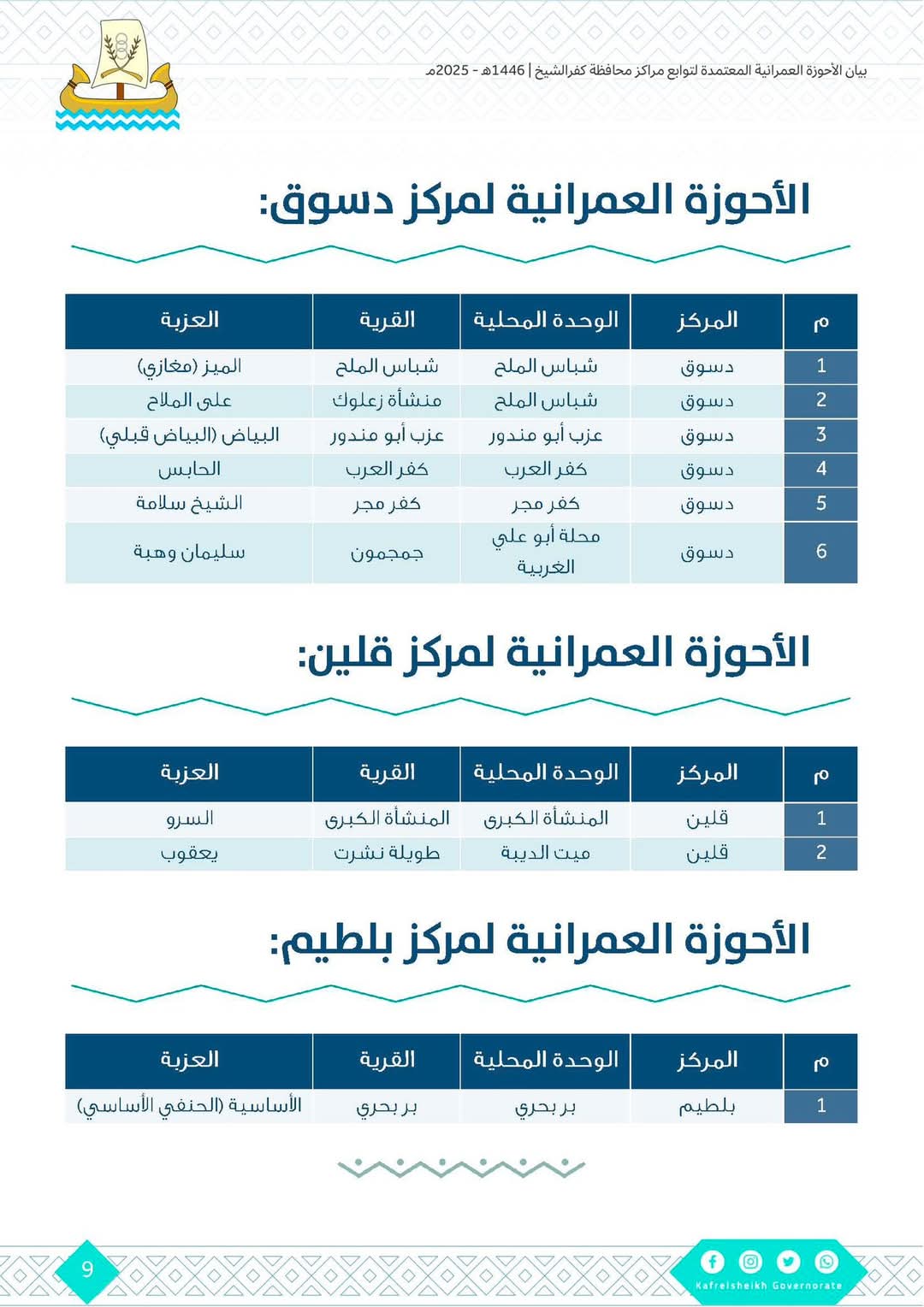 بيان الأحوزة العمرانية المعتمدة لتوابع مراكز محافظة كفرالشيخ | 1446هـ - 2025م

الأحوزة العمرانية لمركز دسوق:

| م | المركز | الوحدة المحلية | القرية | العزبة |
|---|---|---|---|---|
| 1 | دسوق | شباس الملح | شباس الملح | الميز (مغازي) |
| 2 | دسوق | شباس الملح | منشأة زعلوك | على الملاح |
| 3 | دسوق | عزب أبو مندور | عزب أبو مندور | البياض (البياض قبلي) |
| 4 | دسوق | كفر العرب | كفر العرب | الحابس |
| 5 | دسوق | كفر مجر | كفر مجر | الشيخ سلامة |
| 6 | دسوق | محلة أبو علي الغربية | جمجمون | سليمان وهبة |

الأحوزة العمرانية لمركز قلين:

| م | المركز | الوحدة المحلية | القرية | العزبة |
|---|---|---|---|---|
| 1 | قلين | المنشأة الكبرى | المنشأة الكبرى | السرو |
| 2 | قلين | ميت الديبة | طويلة نشرت | يعقوب |

الأحوزة العمرانية لمركز بلطيم:

| م | المركز | الوحدة المحلية | القرية | العزبة |
|---|---|---|---|---|
| 1 | بلطيم | بر بحري | بر بحري | الأساسية (الحنفي الأساسي) |

9

Kafrelsheikh Governorate